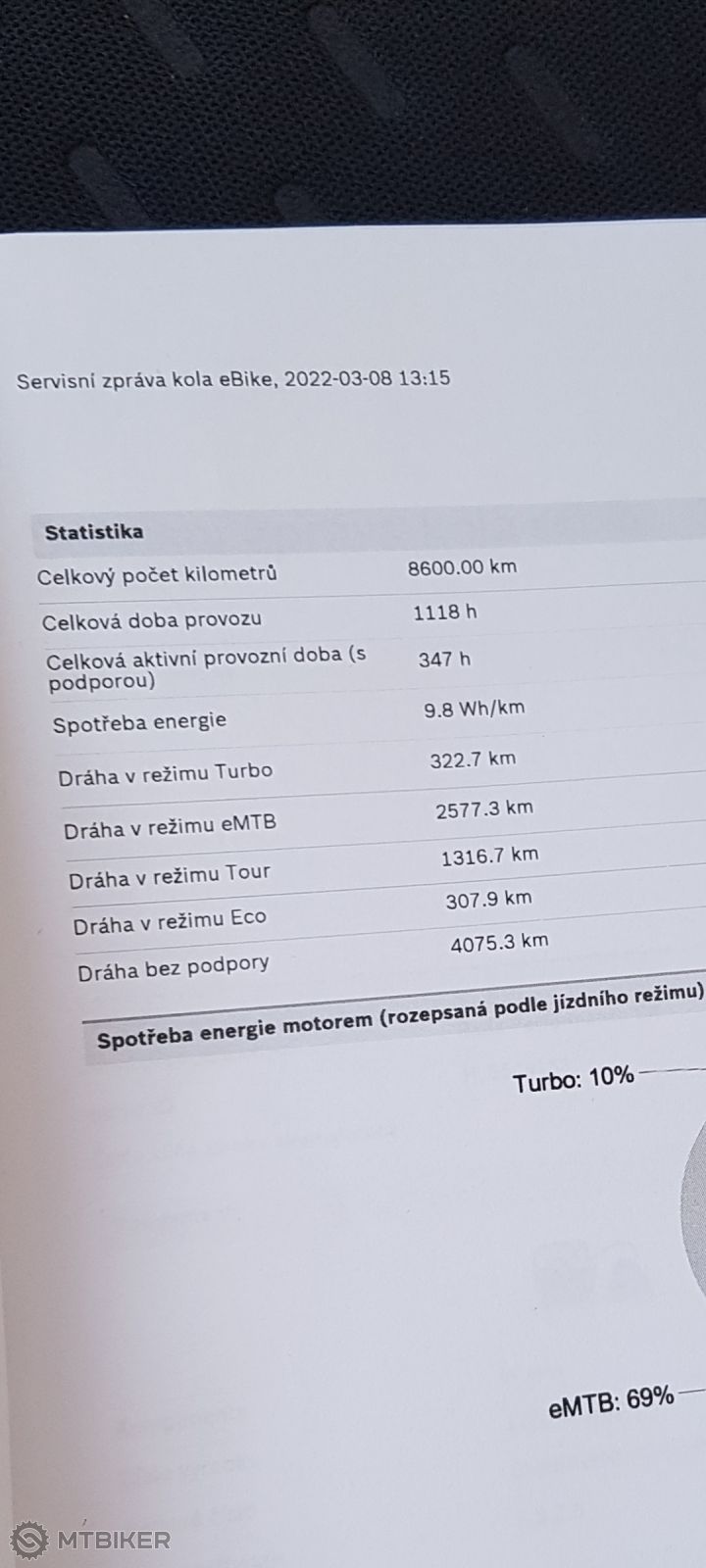 Servisní zpráva kola eBike, 2022-03-08 13:15

| Statistika | |
|---|---|
| Celkový počet kilometrů | 8600.00 km |
| Celková doba provozu | 1118 h |
| Celková aktivní provozní doba (s podporou) | 347 h |
| Spotřeba energie | 9.8 Wh/km |
| Dráha v režimu Turbo | 322.7 km |
| Dráha v režimu eMTB | 2577.3 km |
| Dráha v režimu Tour | 1316.7 km |
| Dráha v režimu Eco | 307.9 km |
| Dráha bez podpory | 4075.3 km |

Spotřeba energie motorem (rozepsaná podle jízdního režimu)

Turbo: 10%

eMTB: 69%

MTBIKER